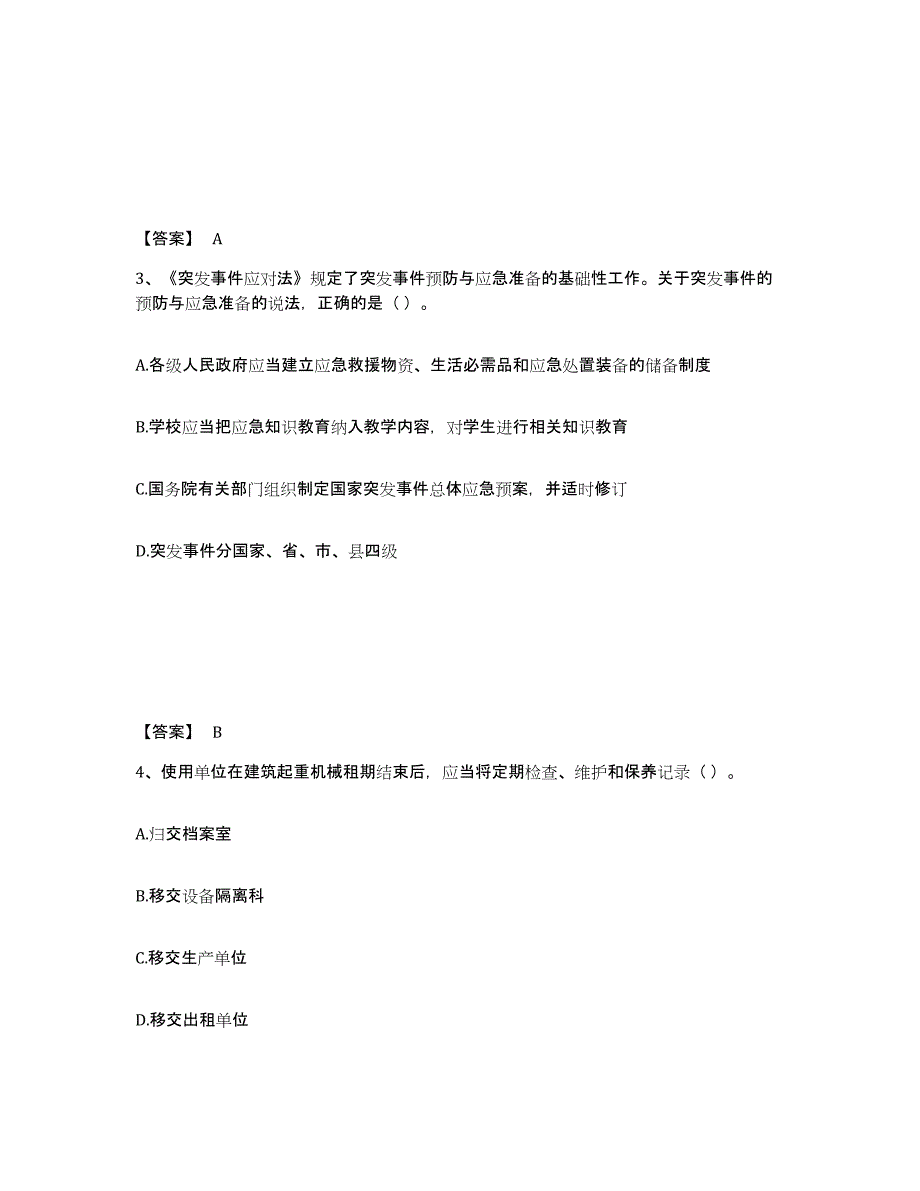 【答案】 A

3、《突发事件应对法》规定了突发事件预防与应急准备的基础性工作。关于突发事件的预防与应急准备的说法，正确的是（ ）。

A.各级人民政府应当建立应急救援物资、生活必需品和应急处置装备的储备制度

B.学校应当把应急知识教育纳入教学内容，对学生进行相关知识教育

C.国务院有关部门组织制定国家突发事件总体应急预案，并适时修订

D.突发事件分国家、省、市、县四级

【答案】 B

4、使用单位在建筑起重机械租期结束后，应当将定期检查、维护和保养记录（ ）。

A.归交档案室

B.移交设备隔离科

C.移交生产单位

D.移交出租单位